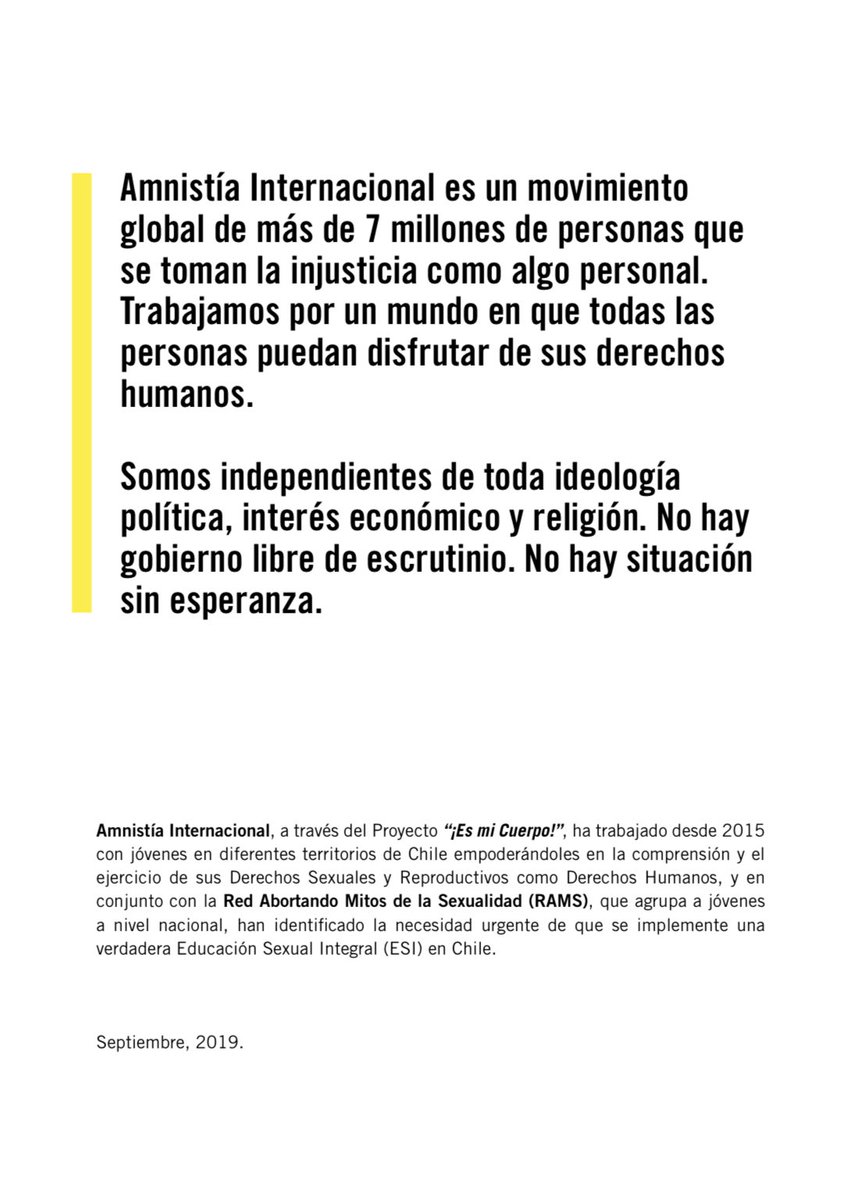 Amnistía Internacional es un movimiento global de más de 7 millones de personas que se toman la injusticia como algo personal. Trabajamos por un mundo en que todas las personas puedan disfrutar de sus derechos humanos.

Somos independientes de toda ideología política, interés económico y religión. No hay gobierno libre de escrutinio. No hay situación sin esperanza.

Amnistía Internacional, a través del Proyecto "¡Es mi Cuerpo!", ha trabajado desde 2015 con jóvenes en diferentes territorios de Chile empoderándoles en la comprensión y el ejercicio de sus Derechos Sexuales y Reproductivos como Derechos Humanos, y en conjunto con la Red Abortando Mitos de la Sexualidad (RAMS), que agrupa a jóvenes a nivel nacional, han identificado la necesidad urgente de que se implemente una verdadera Educación Sexual Integral (ESI) en Chile.

Septiembre, 2019.